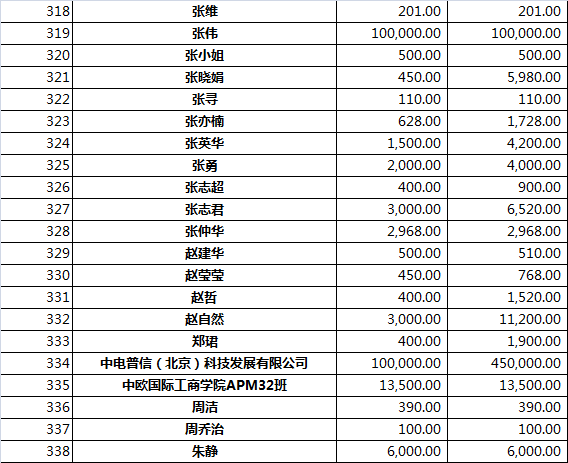 | 318 | 张维 | 201.00 | 201.00 |
|---|---|---|---|
| 319 | 张伟 | 100,000.00 | 100,000.00 |
| 320 | 张小姐 | 500.00 | 500.00 |
| 321 | 张晓娟 | 450.00 | 5,980.00 |
| 322 | 张寻 | 110.00 | 110.00 |
| 323 | 张亦楠 | 628.00 | 1,728.00 |
| 324 | 张英华 | 1,500.00 | 4,200.00 |
| 325 | 张勇 | 2,000.00 | 4,000.00 |
| 326 | 张志超 | 400.00 | 900.00 |
| 327 | 张志君 | 3,000.00 | 6,520.00 |
| 328 | 张仲华 | 2,968.00 | 2,968.00 |
| 329 | 赵建华 | 500.00 | 510.00 |
| 330 | 赵莹莹 | 450.00 | 768.00 |
| 331 | 赵哲 | 400.00 | 1,520.00 |
| 332 | 赵自然 | 3,000.00 | 11,200.00 |
| 333 | 郑珺 | 400.00 | 1,900.00 |
| 334 | 中电普信（北京）科技发展有限公司 | 100,000.00 | 450,000.00 |
| 335 | 中欧国际工商学院APM32班 | 13,500.00 | 13,500.00 |
| 336 | 周洁 | 390.00 | 390.00 |
| 337 | 周乔治 | 100.00 | 100.00 |
| 338 | 朱静 | 6,000.00 | 6,000.00 |